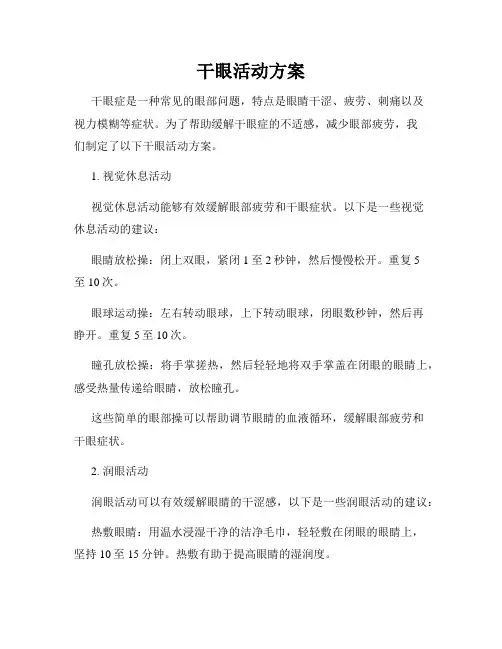 干眼活动方案

干眼症是一种常见的眼部问题，特点是眼睛干涩、疲劳、刺痛以及视力模糊等症状。为了帮助缓解干眼症的不适感，减少眼部疲劳，我们制定了以下干眼活动方案。

1. 视觉休息活动

视觉休息活动能够有效缓解眼部疲劳和干眼症状。以下是一些视觉休息活动的建议：

眼睛放松操：闭上双眼，紧闭 1 至 2 秒钟，然后慢慢松开。重复 5 至 10 次。

眼球运动操：左右转动眼球，上下转动眼球，闭眼数秒钟，然后再睁开。重复 5 至 10 次。

瞳孔放松操：将手掌搓热，然后轻轻地将双手掌盖在闭眼的眼睛上，感受热量传递给眼睛，放松瞳孔。

这些简单的眼部操可以帮助调节眼睛的血液循环，缓解眼部疲劳和干眼症状。

2. 润眼活动

润眼活动可以有效缓解眼睛的干涩感，以下是一些润眼活动的建议：

热敷眼睛：用温水浸湿干净的洁净毛巾，轻轻敷在闭眼的眼睛上，坚持 10 至 15 分钟。热敷有助于提高眼睛的湿润度。